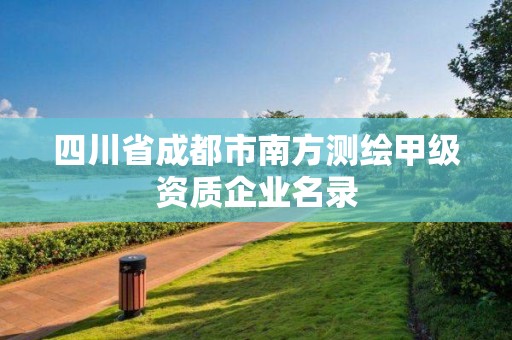 四川省成都市南方测绘甲级资质企业名录